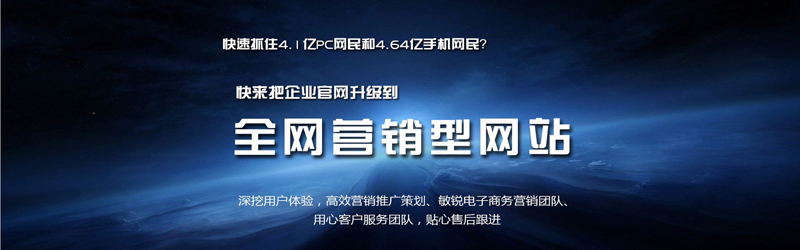 快速抓住4.1亿PC网民和4.64亿手机网民?

快来把企业官网升级到

全网营销型网站

深挖用户体验，高效营销推广策划、敏锐电子商务营销团队、用心客户服务团队，贴心售后跟进